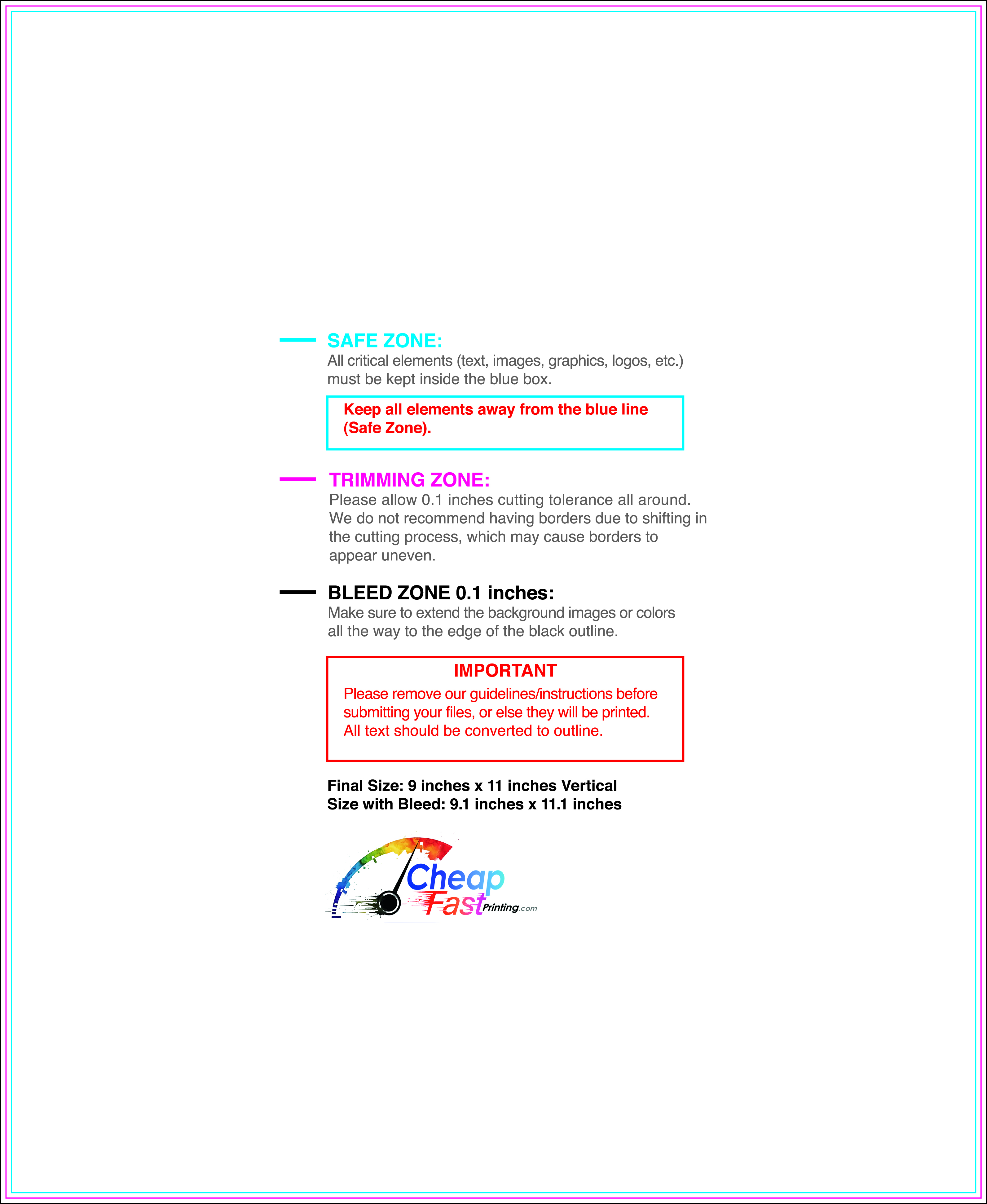 SAFE ZONE:
All critical elements (text, images, graphics, logos, etc.) must be kept inside the blue box.

Keep all elements away from the blue line (Safe Zone).

TRIMMING ZONE:
Please allow 0.1 inches cutting tolerance all around. We do not recommend having borders due to shifting in the cutting process, which may cause borders to appear uneven.

BLEED ZONE 0.1 inches:
Make sure to extend the background images or colors all the way to the edge of the black outline.

IMPORTANT
Please remove our guidelines/instructions before submitting your files, or else they will be printed. All text should be converted to outline.

Final Size: 9 inches x 11 inches Vertical
Size with Bleed: 9.1 inches x 11.1 inches

Cheap Fast Printing.com